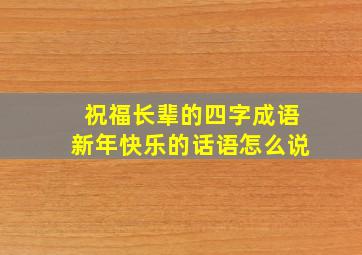 祝福长辈的四字成语
新年快乐的话语怎么说